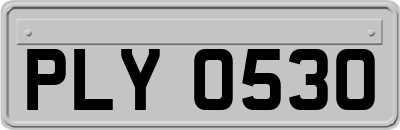 PLY 0530